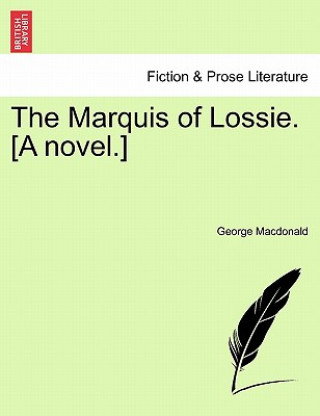 BRITISH LIBRARY

Fiction & Prose Literature

The Marquis of Lossie. [A novel.]

George Macdonald